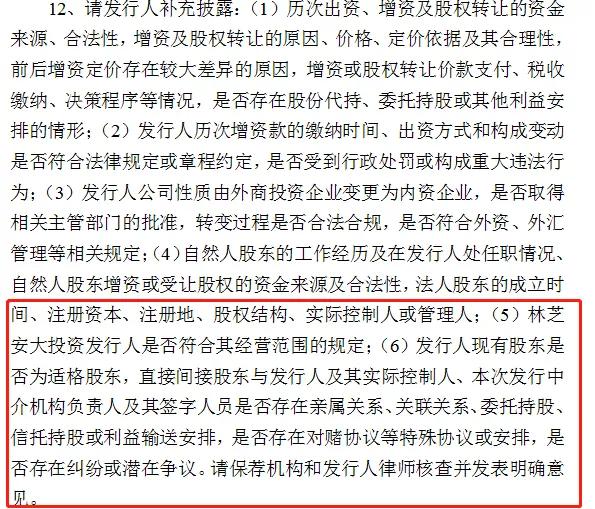 12、请发行人补充披露：（1）历次出资、增资及股权转让的资金来源、合法性，增资及股权转让的原因、价格、定价依据及其合理性，前后增资定价存在较大差异的原因，增资或股权转让价款支付、税收缴纳、决策程序等情况，是否存在股份代持、委托持股或其他利益安排的情形；（2）发行人历次增资款的缴纳时间、出资方式和构成变动是否符合法律规定或章程约定，是否受到行政处罚或构成重大违法行为；（3）发行人公司性质由外商投资企业变更为内资企业，是否取得相关主管部门的批准，转变过程是否合法合规，是否符合外资、外汇管理等相关规定；（4）自然人股东的工作经历及在发行人处任职情况、自然人股东增资或受让股权的资金来源及合法性，法人股东的成立时间、注册资本、注册地、股权结构、实际控制人或管理人；（5）林芝安大投资发行人是否符合其经营范围的规定；（6）发行人现有股东是否为适格股东，直接间接股东与发行人及其实际控制人、本次发行中介机构负责人及其签字人员是否存在亲属关系、关联关系、委托持股、信托持股或利益输送安排，是否存在对赌协议等特殊协议或安排，是否存在纠纷或潜在争议。请保荐机构和发行人律师核查并发表明确意见。